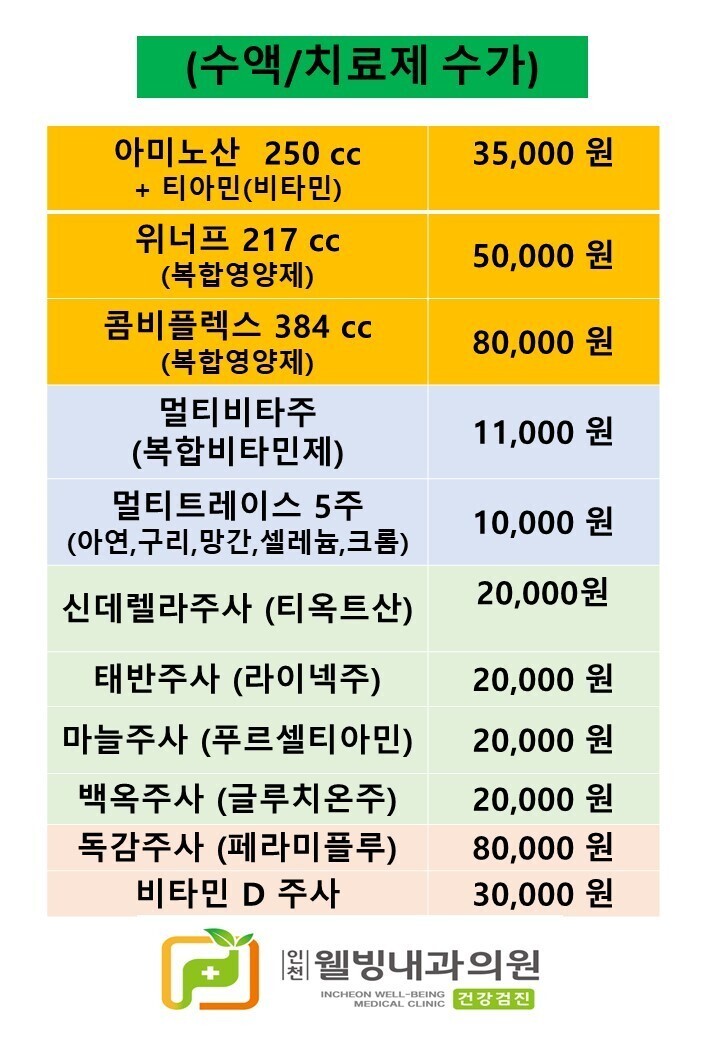 (수액/치료제 수가)

| | |
|---|---|
| 아미노산 250 cc + 티아민(비타민) | 35,000 원 |
| 위너프 217 cc (복합영양제) | 50,000 원 |
| 콤비플렉스 384 cc (복합영양제) | 80,000 원 |
| 멀티비타주 (복합비타민제) | 11,000 원 |
| 멀티트레이스 5주 (아연,구리,망간,셀레늄,크롬) | 10,000 원 |
| 신데렐라주사 (티옥트산) | 20,000원 |
| 태반주사 (라이넥주) | 20,000 원 |
| 마늘주사 (푸르셀티아민) | 20,000 원 |
| 백옥주사 (글루치온주) | 20,000 원 |
| 독감주사 (페라미플루) | 80,000 원 |
| 비타민 D 주사 | 30,000 원 |

인천 웰빙내과의원
INCHEON WELL-BEING MEDICAL CLINIC 건강검진